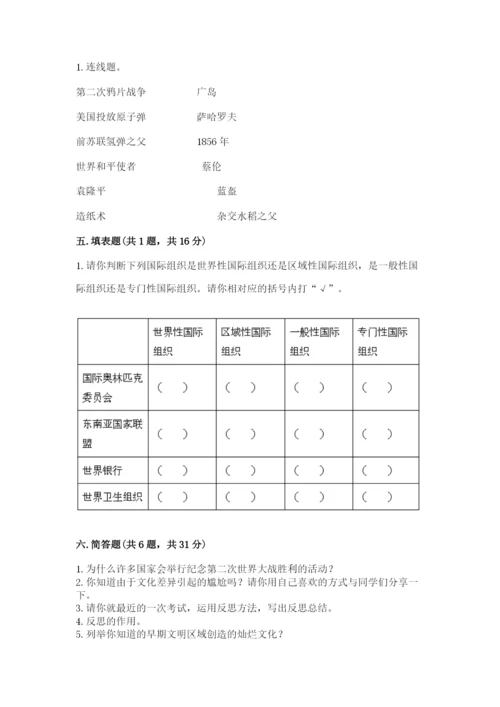 1. 连线题。

第二次鸦片战争　　广岛

美国投放原子弹　　萨哈罗夫

前苏联氢弹之父　　1856 年

世界和平使者　　蔡伦

袁隆平　　蓝盔

造纸术　　杂交水稻之父

五. 填表题（共 1 题，共 16 分）

1. 请你判断下列国际组织是世界性国际组织还是区域性国际组织，是一般性国际组织还是专门性国际组织。请你相对应的括号内打“√”。

| | 世界性国际组织 | 区域性国际组织 | 一般性国际组织 | 专门性国际组织 |
|---|---|---|---|---|
| 国际奥林匹克委员会 | （　） | （　） | （　） | （　） |
| 东南亚国家联盟 | （　） | （　） | （　） | （　） |
| 世界银行 | （　） | （　） | （　） | （　） |
| 世界卫生组织 | （　） | （　） | （　） | （　） |

六. 简答题（共 6 题，共 31 分）

1. 为什么许多国家会举行纪念第二次世界大战胜利的活动？
2. 你知道由于文化差异引起的尴尬吗？请你用自己喜欢的方式与同学们分享一下。
3. 请你就最近的一次考试，运用反思方法，写出反思总结。
4. 反思的作用。
5. 列举你知道的早期文明区域创造的灿烂文化？